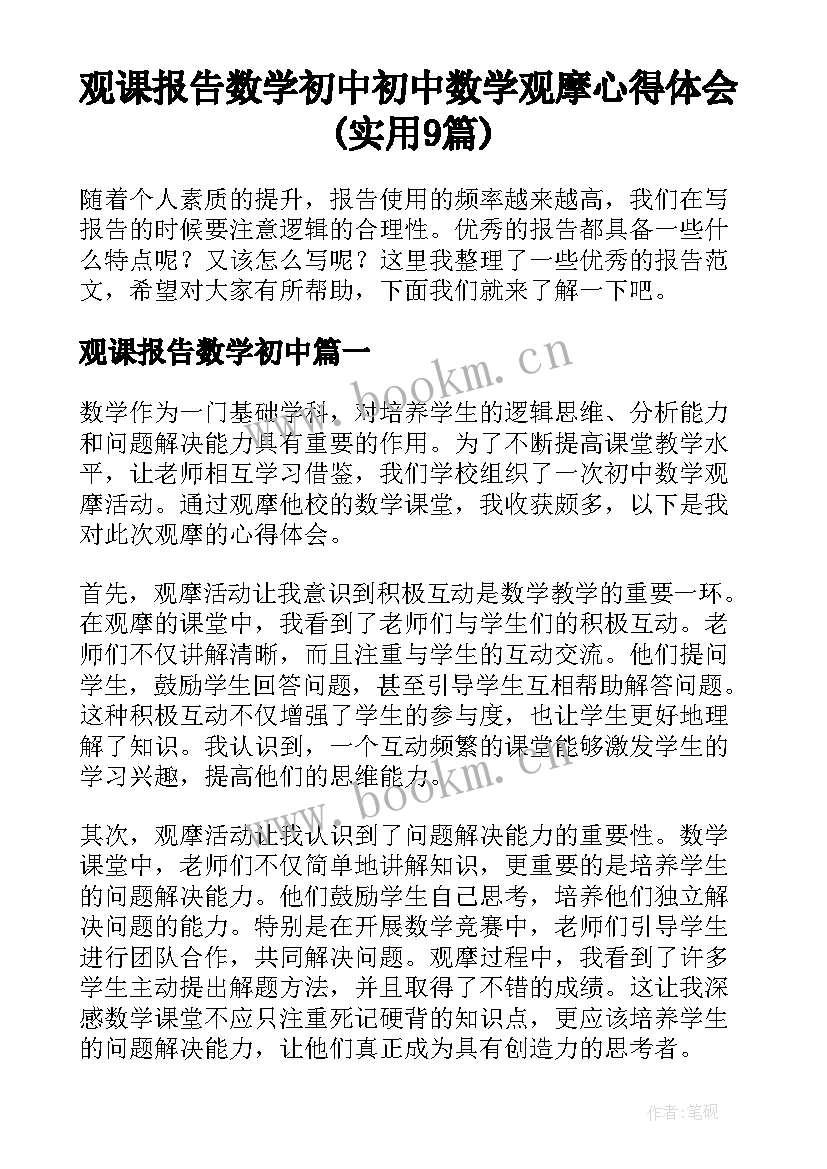 观课报告数学初中初中数学观摩心得体会（实用9篇）

随着个人素质的提升，报告使用的频率越来越高，我们在写报告的时候要注意逻辑的合理性。优秀的报告都具备一些什么特点呢？又该怎么写呢？这里我整理了一些优秀的报告范文，希望对大家有所帮助，下面我们就来了解一下吧。

观课报告数学初中篇一

www.bookm.cn

数学作为一门基础学科，对培养学生的逻辑思维、分析能力和问题解决能力具有重要的作用。为了不断提高课堂教学水平，让老师相互学习借鉴，我们学校组织了一次初中数学观摩活动。通过观摩他校的数学课堂，我收获颇多，以下是我对此次观摩的心得体会。

首先，观摩活动让我意识到积极互动是数学教学的重要一环。在观摩的课堂中，我看到了老师们与学生们的积极互动。老师们不仅讲解清晰，而且注重与学生的互动交流。他们提问学生，鼓励学生回答问题，甚至引导学生互相帮助解答问题。这种积极互动不仅增强了学生的参与度，也让学生更好地理解了知识。我认识到，一个互动频繁的课堂能够激发学生的学习兴趣，提高他们的思维能力。

www.bookm.cn

其次，观摩活动让我认识到了问题解决能力的重要性。数学课堂中，老师们不仅简单地讲解知识，更重要的是培养学生的问题解决能力。他们鼓励学生自己思考，培养他们独立解决问题的能力。特别是在开展数学竞赛中，老师们引导学生进行团队合作，共同解决问题。观摩过程中，我看到了许多学生主动提出解题方法，并且取得了不错的成绩。这让我深感数学课堂不应只注重死记硬背的知识点，更应该培养学生的问题解决能力，让他们真正成为具有创造力的思考者。

作者:笔砚